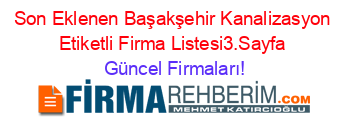 Son Eklenen Başakşehir Kanalizasyon Etiketli Firma Listesi3.Sayfa

Güncel Firmaları!

FİRMAREHBERİM.COM
MEHMET KATIRCIOĞLU